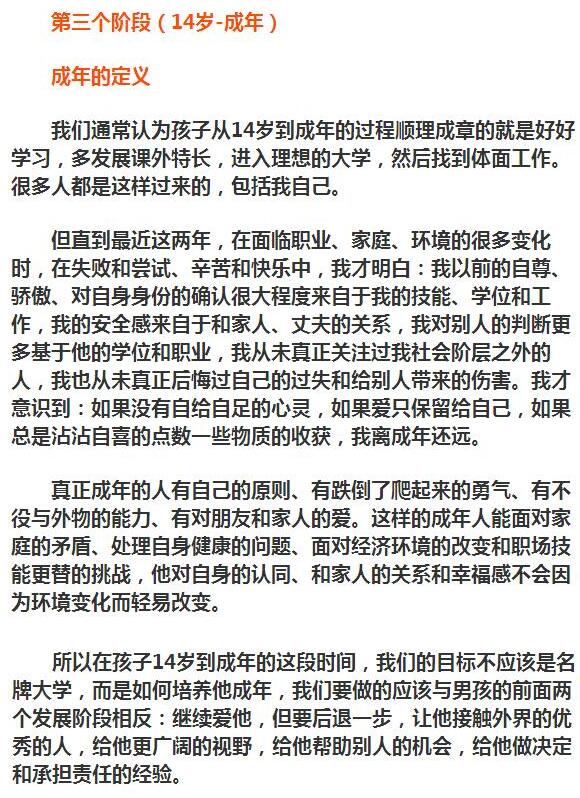 第三个阶段（14岁-成年）

成年的定义

我们通常认为孩子从14岁到成年的过程顺理成章的就是好好学习，多发展课外特长，进入理想的大学，然后找到体面工作。很多人都是这样过来的，包括我自己。

但直到最近这两年，在面临职业、家庭、环境的很多变化时，在失败和尝试、辛苦和快乐中，我才明白：我以前的自尊、骄傲、对自身身份的确认很大程度来自于我的技能、学位和工作，我的安全感来自于和家人、丈夫的关系，我对别人的判断更多基于他的学位和职业，我从未真正关注过我社会阶层之外的人，我也从未真正后悔过自己的过失和给别人带来的伤害。我才意识到：如果没有自给自足的心灵，如果爱只保留给自己，如果总是沾沾自喜的点数一些物质的收获，我离成年还远。

真正成年的人有自己的原则、有跌倒了爬起来的勇气、有不役与外物的能力、有对朋友和家人的爱。这样的成年人能面对家庭的矛盾、处理自身健康的问题、面对经济环境的改变和职场技能更替的挑战，他对自身的认同、和家人的关系和幸福感不会因为环境变化而轻易改变。

所以在孩子14岁到成年的这段时间，我们的目标不应该是名牌大学，而是如何培养他成年，我们要做的应该与男孩的前面两个发展阶段相反：继续爱他，但要后退一步，让他接触外界的优秀的人，给他更广阔的视野，给他帮助别人的机会，给他做决定和承担责任的经验。